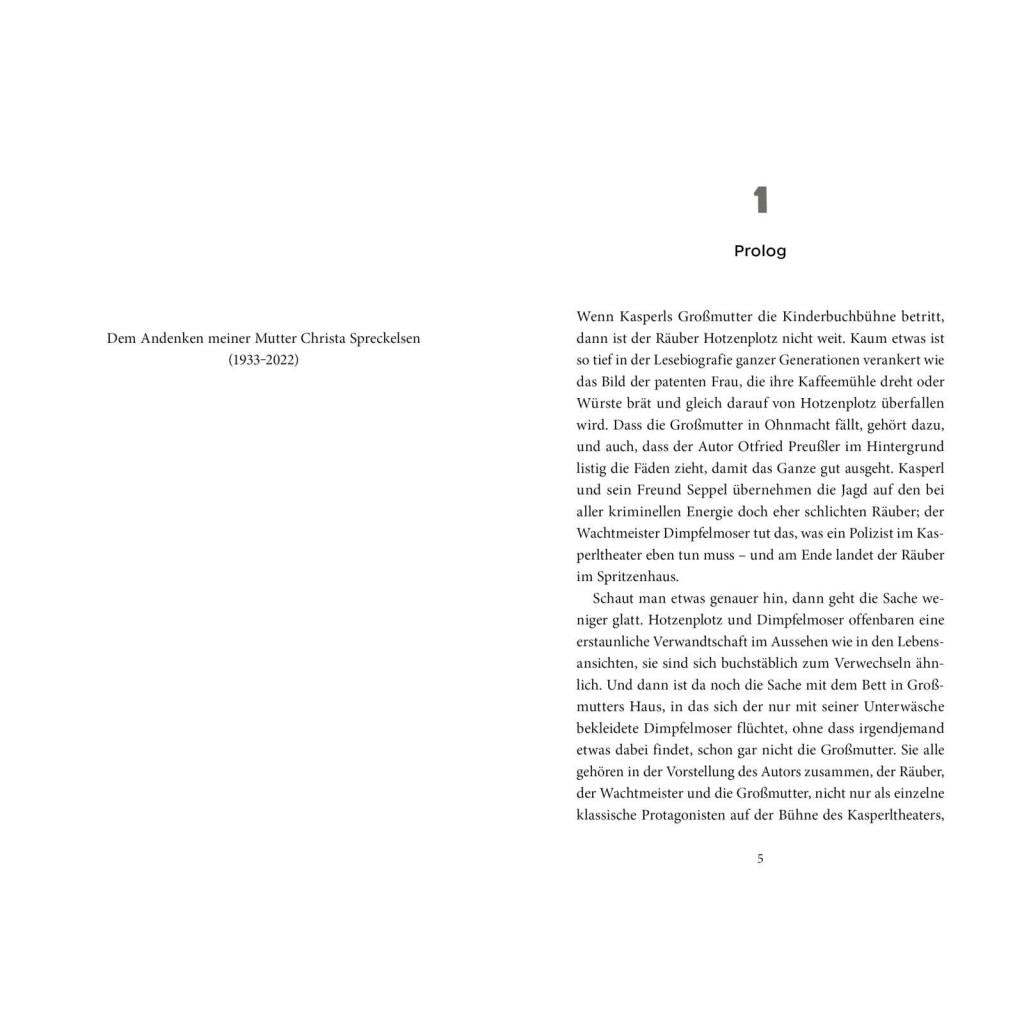 Dem Andenken meiner Mutter Christa Spreckelsen
(1933–2022)

1

Prolog

Wenn Kasperls Großmutter die Kinderbuchbühne betritt, dann ist der Räuber Hotzenplotz nicht weit. Kaum etwas ist so tief in der Lesebiografie ganzer Generationen verankert wie das Bild der patenten Frau, die ihre Kaffeemühle dreht oder Würste brät und gleich darauf von Hotzenplotz überfallen wird. Dass die Großmutter in Ohnmacht fällt, gehört dazu, und auch, dass der Autor Otfried Preußler im Hintergrund listig die Fäden zieht, damit das Ganze gut ausgeht. Kasperl und sein Freund Seppel übernehmen die Jagd auf den bei aller kriminellen Energie doch eher schlichten Räuber; der Wachtmeister Dimpfelmoser tut das, was ein Polizist im Kasperltheater eben tun muss – und am Ende landet der Räuber im Spritzenhaus.

Schaut man etwas genauer hin, dann geht die Sache weniger glatt. Hotzenplotz und Dimpfelmoser offenbaren eine erstaunliche Verwandtschaft im Aussehen wie in den Lebensansichten, sie sind sich buchstäblich zum Verwechseln ähnlich. Und dann ist da noch die Sache mit dem Bett in Großmutters Haus, in das sich der nur mit seiner Unterwäsche bekleidete Dimpfelmoser flüchtet, ohne dass irgendjemand etwas dabei findet, schon gar nicht die Großmutter. Sie alle gehören in der Vorstellung des Autors zusammen, der Räuber, der Wachtmeister und die Großmutter, nicht nur als einzelne klassische Protagonisten auf der Bühne des Kasperltheaters,

5